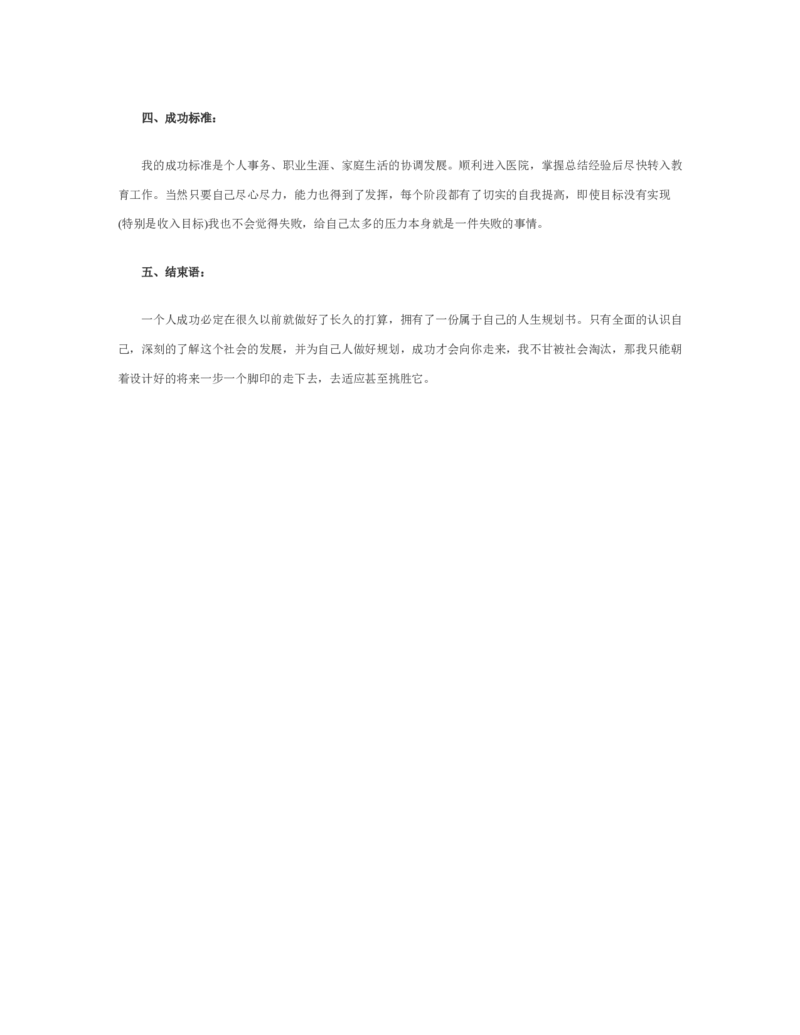 四、成功标准：

我的成功标准是个人事务、职业生涯、家庭生活的协调发展。顺利进入医院，掌握总结经验后尽快转入教育工作。当然只要自己尽心尽力，能力也得到了发挥，每个阶段都有了切实的自我提高，即使目标没有实现(特别是收入目标)我也不会觉得失败，给自己太多的压力本身就是一件失败的事情。

五、结束语：

一个人成功必定在很久以前就做好了长久的打算，拥有了一份属于自己的人生规划书。只有全面的认识自己，深刻的了解这个社会的发展，并为自己人做好规划，成功才会向你走来，我不甘被社会淘汰，那我只能朝着设计好的将来一步一个脚印的走下去，去适应甚至挑胜它。